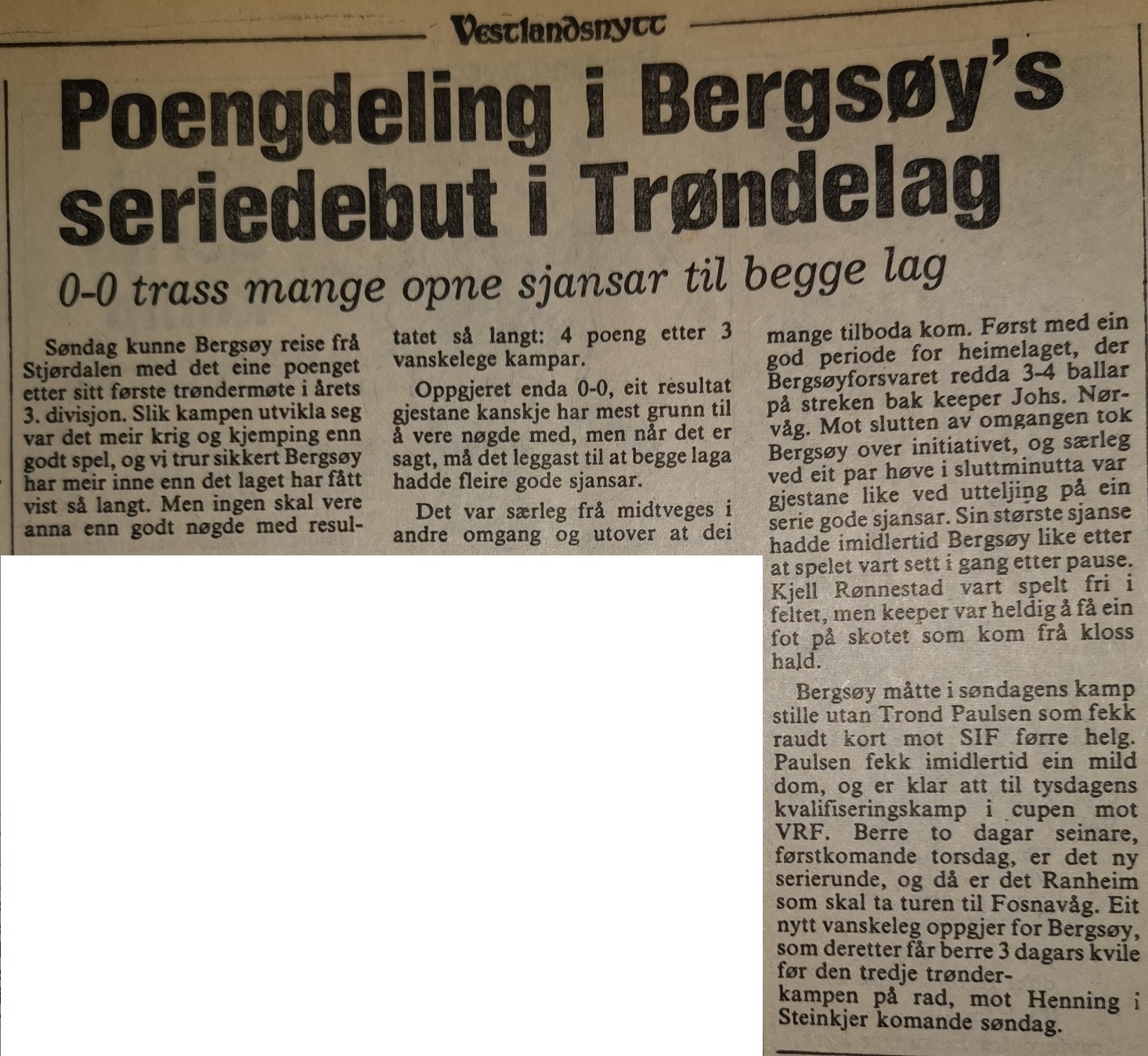 Vestlandsnytt

Poengdeling i Bergsøy's seriedebut i Trøndelag

0-0 trass mange opne sjansar til begge lag

Søndag kunne Bergsøy reise frå Stjørdalen med det eine poenget etter sitt første trøndermøte i årets 3. divisjon. Slik kampen utvikla seg var det meir krig og kjemping enn godt spel, og vi trur sikkert Bergsøy har meir inne enn det laget har fått vist så langt. Men ingen skal vere anna enn godt nøgde med resultatet så langt: 4 poeng etter 3 vanskelege kampar.

Oppgjeret enda 0-0, eit resultat gjestane kanskje har mest grunn til å vere nøgde med, men når det er sagt, må det leggast til at begge laga hadde fleire gode sjansar.

Det var særleg frå midtveges i andre omgang og utover at dei mange tilboda kom. Først med ein god periode for heimelaget, der Bergsøyforsvaret redda 3-4 ballar på streken bak keeper Johs. Nørvåg. Mot slutten av omgangen tok Bergsøy over initiativet, og særleg ved eit par høve i sluttminutta var gjestane like ved utteljing på ein serie gode sjansar. Sin største sjanse hadde imidlertid Bergsøy like etter at spelet vart sett i gang etter pause. Kjell Rønnestad vart spelt fri i feltet, men keeper var heldig å få ein fot på skotet som kom frå kloss hald.

Bergsøy måtte i søndagens kamp stille utan Trond Paulsen som fekk raudt kort mot SIF førre helg. Paulsen fekk imidlertid ein mild dom, og er klar att til tysdagens kvalifiseringskamp i cupen mot VRF. Berre to dagar seinare, førstkomande torsdag, er det ny serierunde, og då er det Ranheim som skal ta turen til Fosnavåg. Eit nytt vanskeleg oppgjer for Bergsøy, som deretter får berre 3 dagars kvile før den tredje trønderkampen på rad, mot Henning i Steinkjer komande søndag.